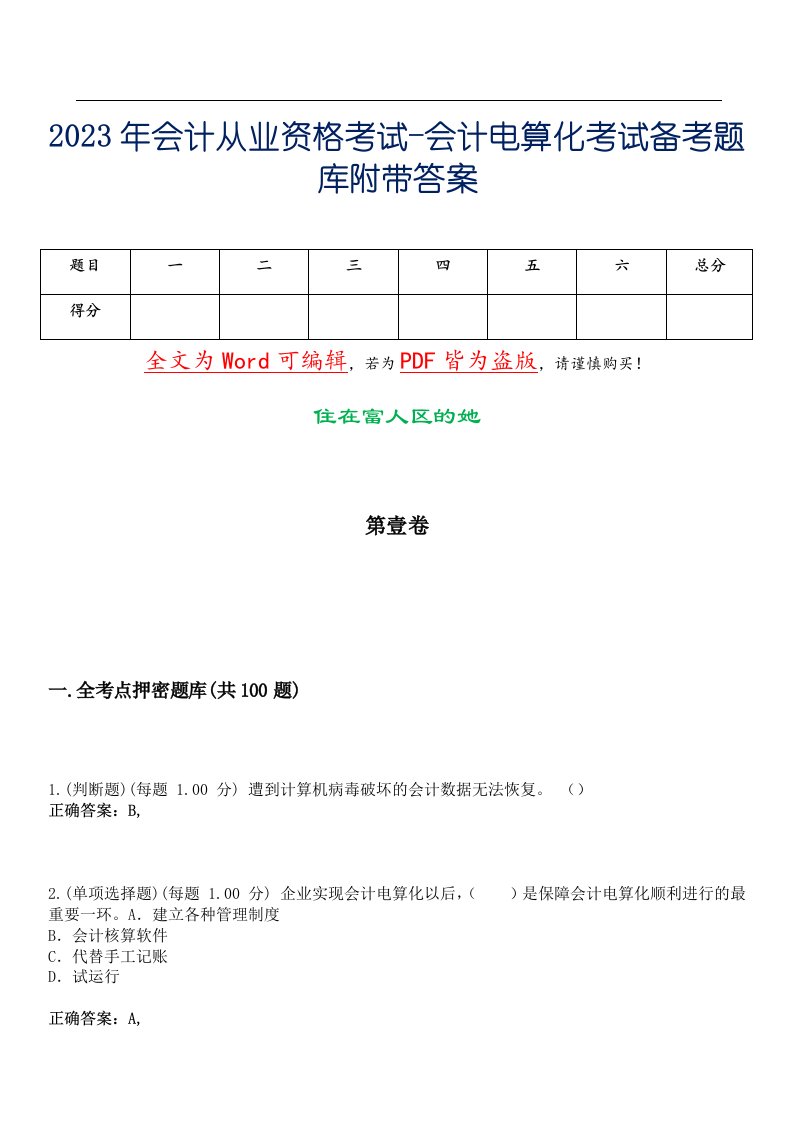 2023年会计从业资格考试-会计电算化考试备考题库附带答案

| 题目 | 一 | 二 | 三 | 四 | 五 | 六 | 总分 |
|---|---|---|---|---|---|---|---|
| 得分 | | | | | | | |

全文为Word可编辑，若为PDF皆为盗版，请谨慎购买！

住在富人区的她

第壹卷

一.全考点押密题库(共100题)

1.(判断题)(每题 1.00 分) 遭到计算机病毒破坏的会计数据无法恢复。 （）
正确答案：B,

2.(单项选择题)(每题 1.00 分) 企业实现会计电算化以后，（　　）是保障会计电算化顺利进行的最重要一环。A. 建立各种管理制度
B. 会计核算软件
C. 代替手工记账
D. 试运行

正确答案：A,